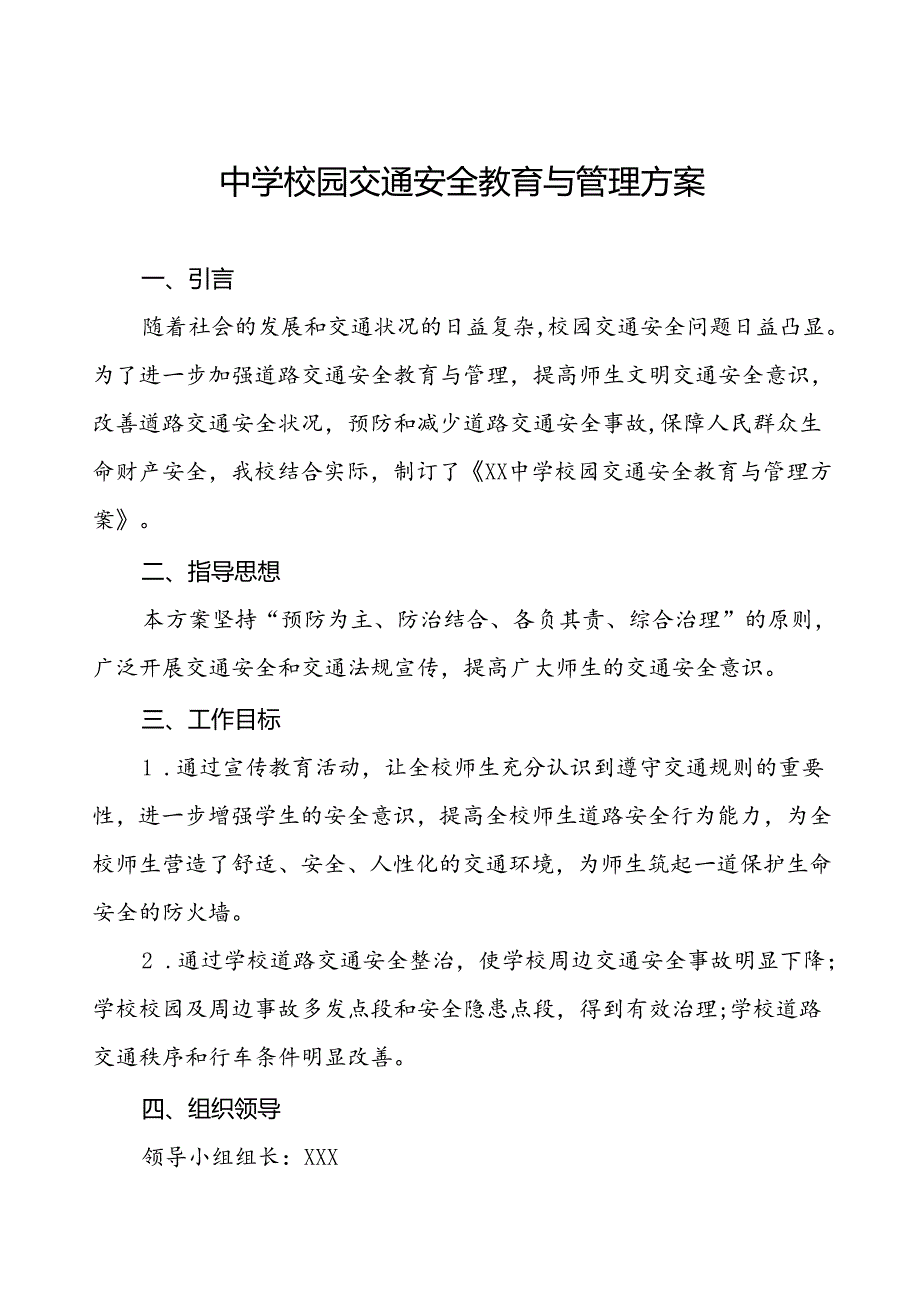 中学校园交通安全教育与管理方案

一、引言

随着社会的发展和交通状况的日益复杂,校园交通安全问题日益凸显。为了进一步加强道路交通安全教育与管理，提高师生文明交通安全意识，改善道路交通安全状况，预防和减少道路交通安全事故,保障人民群众生命财产安全，我校结合实际，制订了《XX中学校园交通安全教育与管理方案》。

二、指导思想

本方案坚持“预防为主、防治结合、各负其责、综合治理”的原则，广泛开展交通安全和交通法规宣传，提高广大师生的交通安全意识。

三、工作目标

1．通过宣传教育活动，让全校师生充分认识到遵守交通规则的重要性，进一步增强学生的安全意识，提高全校师生道路安全行为能力，为全校师生营造了舒适、安全、人性化的交通环境，为师生筑起一道保护生命安全的防火墙。

2．通过学校道路交通安全整治，使学校周边交通安全事故明显下降;学校校园及周边事故多发点段和安全隐患点段，得到有效治理;学校道路交通秩序和行车条件明显改善。

四、组织领导

领导小组组长：XXX